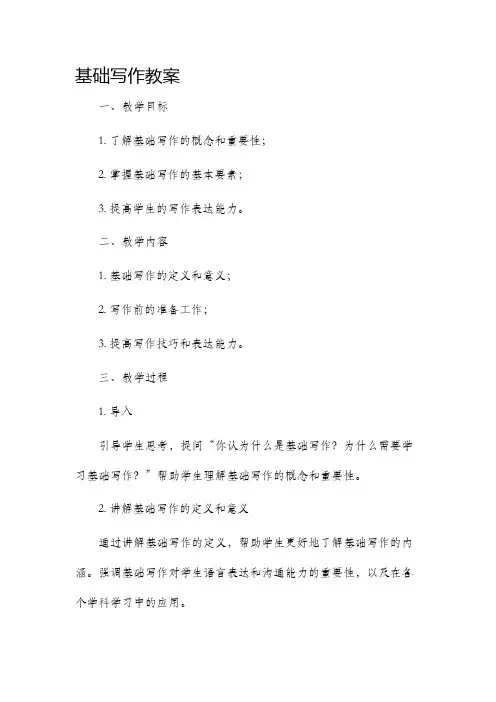 基础写作教案

一、教学目标

1. 了解基础写作的概念和重要性；

2. 掌握基础写作的基本要素；

3. 提高学生的写作表达能力。

二、教学内容

1. 基础写作的定义和意义；

2. 写作前的准备工作；

3. 提高写作技巧和表达能力。

三、教学过程

1. 导入

引导学生思考，提问“你认为什么是基础写作？为什么需要学习基础写作？”帮助学生理解基础写作的概念和重要性。

2. 讲解基础写作的定义和意义

通过讲解基础写作的定义，帮助学生更好地了解基础写作的内涵。强调基础写作对学生语言表达和沟通能力的重要性，以及在各个学科学习中的应用。